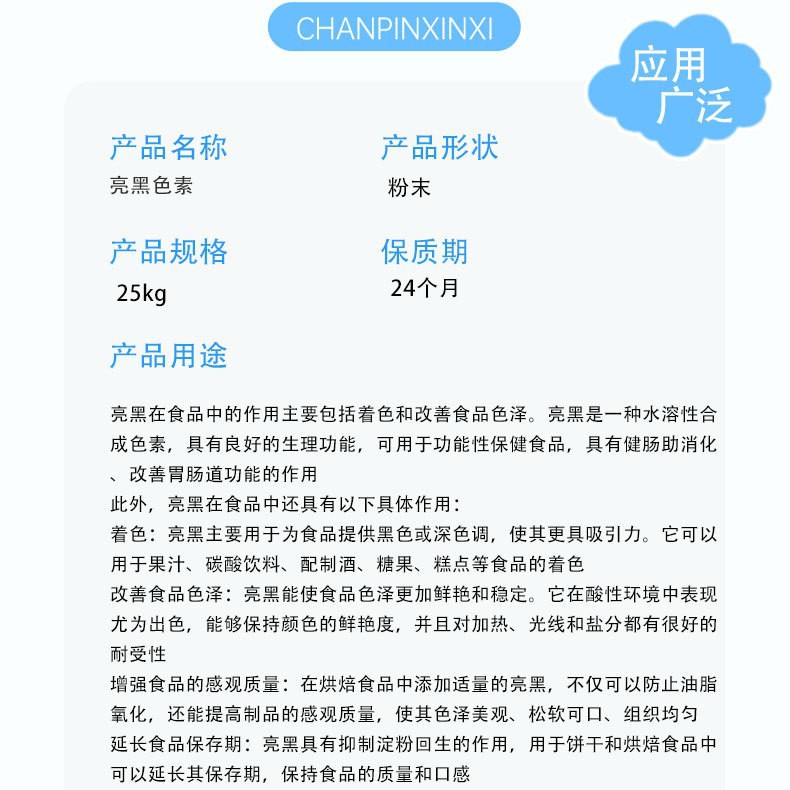 CHANPINXINXI

应用广泛

产品名称
亮黑色素

产品形状
粉末

产品规格
25kg

保质期
24个月

产品用途

亮黑在食品中的作用主要包括着色和改善食品色泽。亮黑是一种水溶性合成色素，具有良好的生理功能，可用于功能性保健食品，具有健肠助消化、改善胃肠道功能的作用

此外，亮黑在食品中还具有以下具体作用：

着色：亮黑主要用于为食品提供黑色或深色调，使其更具吸引力。它可以用于果汁、碳酸饮料、配制酒、糖果、糕点等食品的着色

改善食品色泽：亮黑能使食品色泽更加鲜艳和稳定。它在酸性环境中表现尤为出色，能够保持颜色的鲜艳度，并且对加热、光线和盐分都有很好的耐受性

增强食品的感观质量：在烘焙食品中添加适量的亮黑，不仅可以防止油脂氧化，还能提高制品的感观质量，使其色泽美观、松软可口、组织均匀

延长食品保存期：亮黑具有抑制淀粉回生的作用，用于饼干和烘焙食品中可以延长其保存期，保持食品的质量和口感